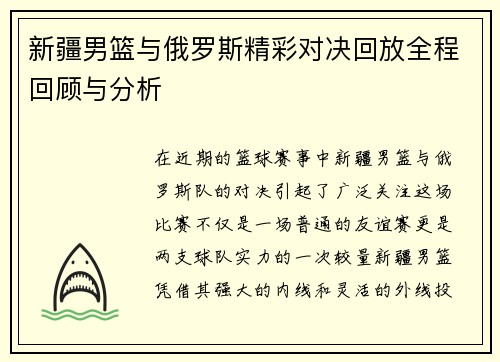 新疆男篮与俄罗斯精彩对决回放全程回顾与分析

在近期的篮球赛事中新疆男篮与俄罗斯队的对决引起了广泛关注这场比赛不仅是一场普通的友谊赛更是两支球队实力的一次较量新疆男篮凭借其强大的内线和灵活的外线投